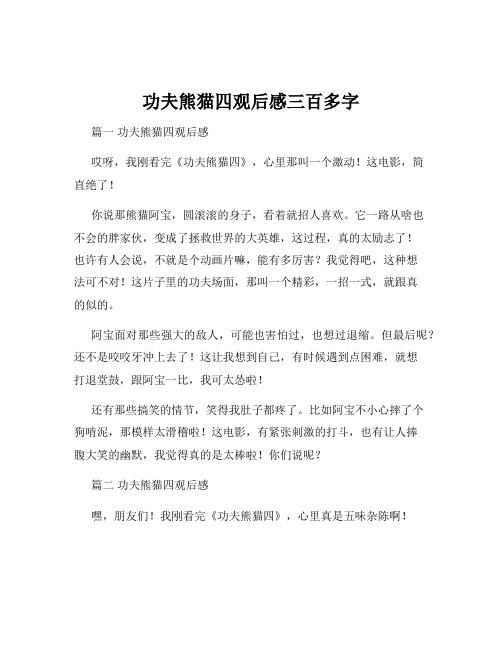 功夫熊猫四观后感三百多字

篇一 功夫熊猫四观后感

哎呀，我刚看完《功夫熊猫四》，心里那叫一个激动！这电影，简直绝了！

你说那熊猫阿宝，圆滚滚的身子，看着就招人喜欢。它一路从啥也不会的胖家伙，变成了拯救世界的大英雄，这过程，真的太励志了！也许有人会说，不就是个动画片嘛，能有多厉害？我觉得吧，这种想法可不对！这片子里的功夫场面，那叫一个精彩，一招一式，就跟真的似的。

阿宝面对那些强大的敌人，可能也害怕过，也想过退缩。但最后呢？还不是咬咬牙冲上去了！这让我想到自己，有时候遇到点困难，就想打退堂鼓，跟阿宝一比，我可太怂啦！

还有那些搞笑的情节，笑得我肚子都疼了。比如阿宝不小心摔了个狗啃泥，那模样太滑稽啦！这电影，有紧张刺激的打斗，也有让人捧腹大笑的幽默，我觉得真的是太棒啦！你们说呢？

篇二 功夫熊猫四观后感

嘿，朋友们！我刚看完《功夫熊猫四》，心里真是五味杂陈啊！